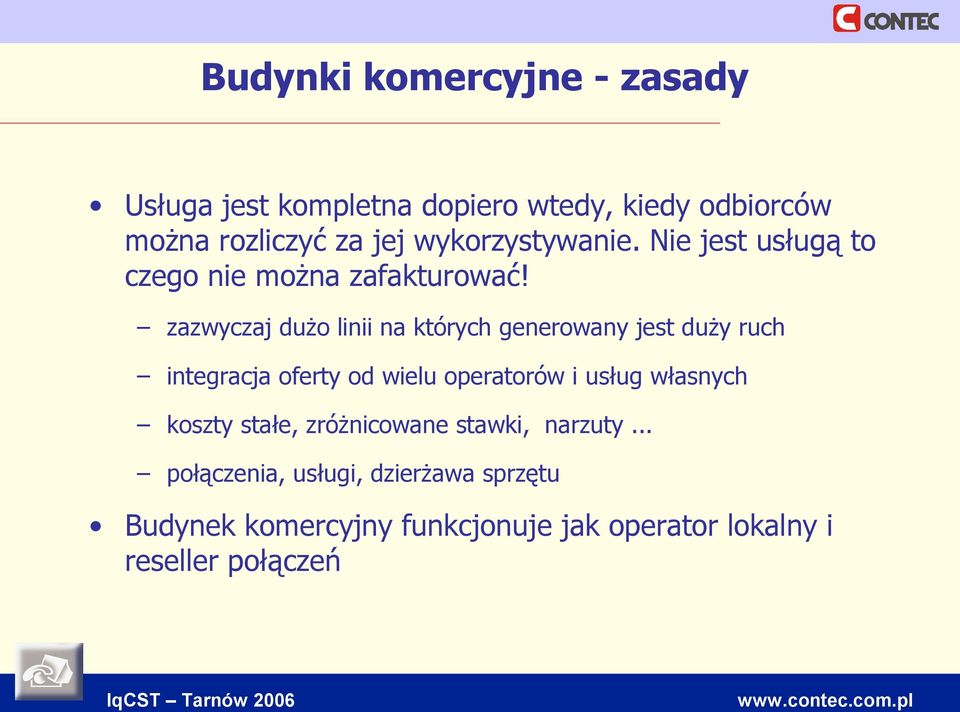 CONTEC

Budynki komercyjne - zasady

• Usługa jest kompletna dopiero wtedy, kiedy odbiorców można rozliczyć za jej wykorzystywanie. Nie jest usługą to czego nie można zafakturować!

– zazwyczaj dużo linii na których generowany jest duży ruch

– integracja oferty od wielu operatorów i usług własnych

– koszty stałe, zróżnicowane stawki, narzuty ...

– połączenia, usługi, dzierżawa sprzętu

• Budynek komercyjny funkcjonuje jak operator lokalny i reseller połączeń

IqCST – Tarnów 2006

www.contec.com.pl